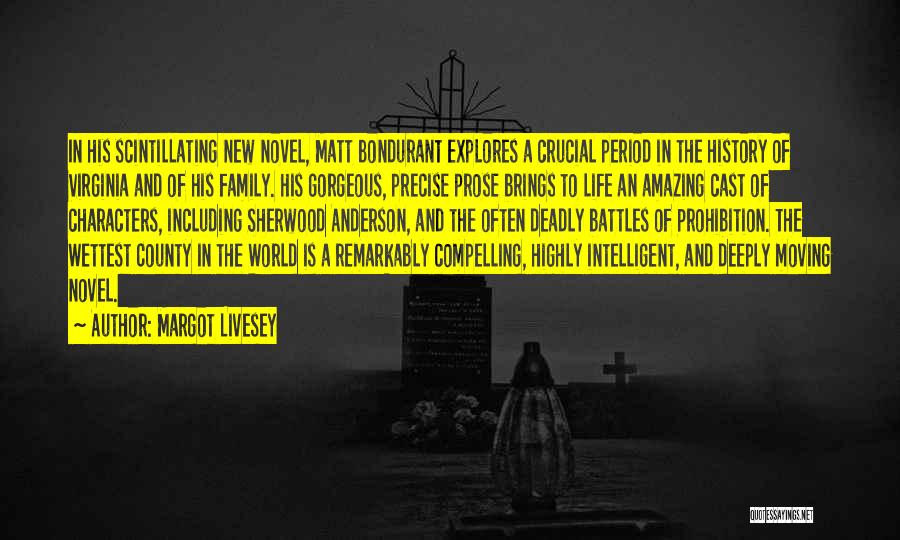 IN HIS SCINTILLATING NEW NOVEL, MATT BONDURANT EXPLORES A CRUCIAL PERIOD IN THE HISTORY OF VIRGINIA AND OF HIS FAMILY. HIS GORGEOUS, PRECISE PROSE BRINGS TO LIFE AN AMAZING CAST OF CHARACTERS, INCLUDING SHERWOOD ANDERSON, AND THE OFTEN DEADLY BATTLES OF PROHIBITION. THE WETTEST COUNTY IN THE WORLD IS A REMARKABLY COMPELLING, HIGHLY INTELLIGENT, AND DEEPLY MOVING NOVEL.

~ AUTHOR: MARGOT LIVESEY

QUOTESSAYINGS.NET